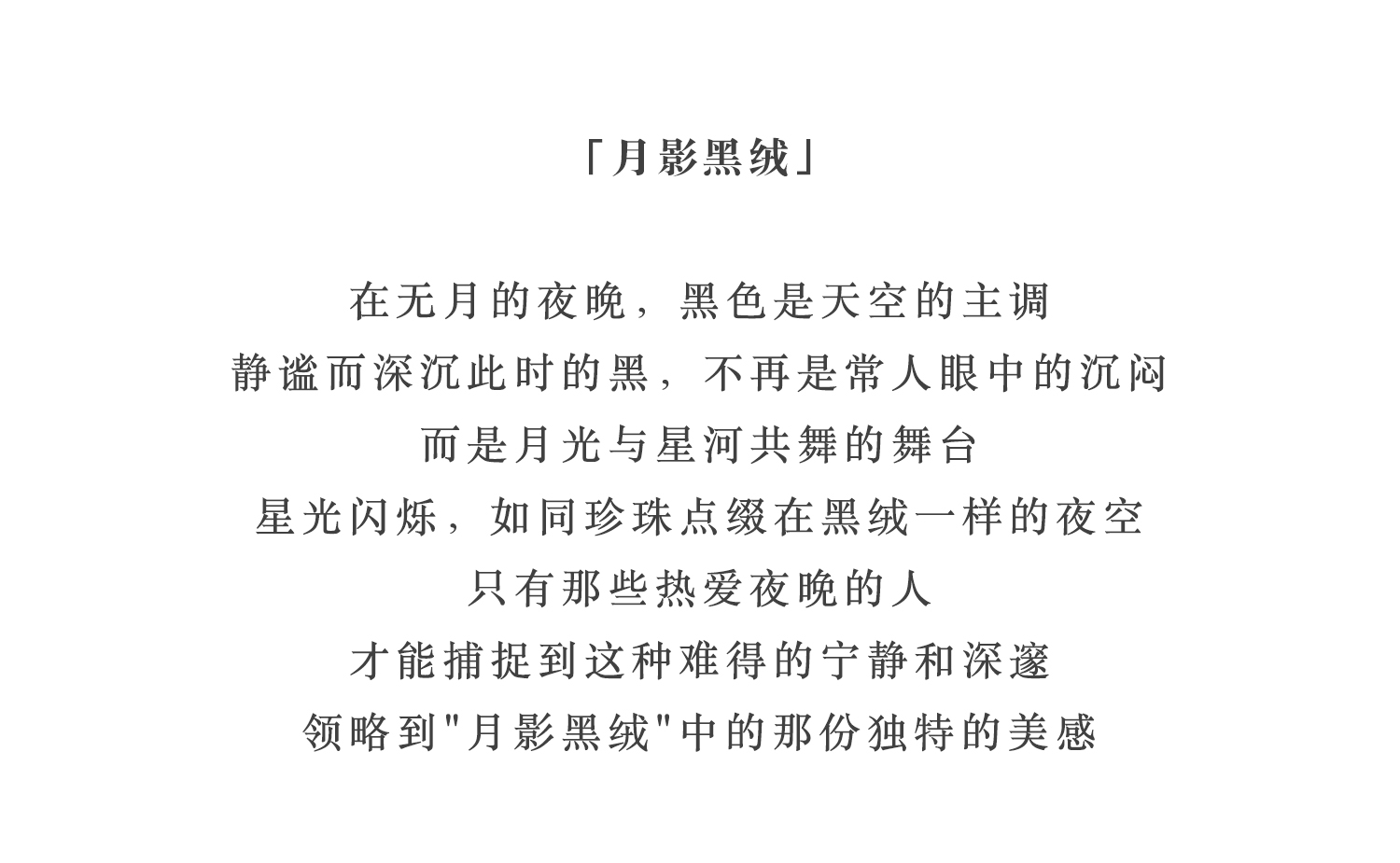 「月影黑绒」

在无月的夜晚，黑色是天空的主调
静谧而深沉此时的黑，不再是常人眼中的沉闷
而是月光与星河共舞的舞台
星光闪烁，如同珍珠点缀在黑绒一样的夜空
只有那些热爱夜晚的人
才能捕捉到这种难得的宁静和深邃
领略到"月影黑绒"中的那份独特的美感